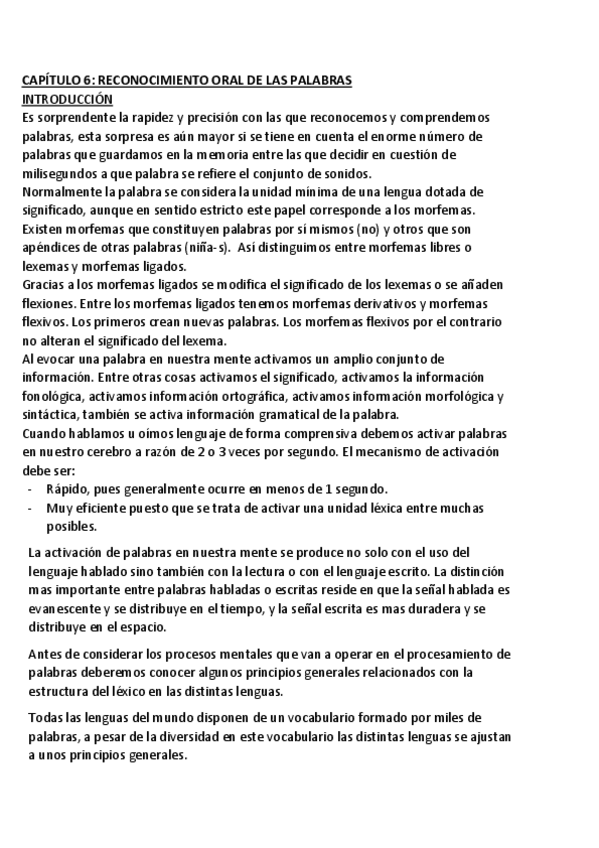 CAPÍTULO 6: RECONOCIMIENTO ORAL DE LAS PALABRAS
INTRODUCCIÓN
Es sorprendente la rapidez y precisión con las que reconocemos y comprendemos palabras, esta sorpresa es aún mayor si se tiene en cuenta el enorme número de palabras que guardamos en la memoria entre las que decidir en cuestión de milisegundos a que palabra se refiere el conjunto de sonidos.
Normalmente la palabra se considera la unidad mínima de una lengua dotada de significado, aunque en sentido estricto este papel corresponde a los morfemas.
Existen morfemas que constituyen palabras por sí mismos (no) y otros que son apéndices de otras palabras (niña-s). Así distinguimos entre morfemas libres o lexemas y morfemas ligados.
Gracias a los morfemas ligados se modifica el significado de los lexemas o se añaden flexiones. Entre los morfemas ligados tenemos morfemas derivativos y morfemas flexivos. Los primeros crean nuevas palabras. Los morfemas flexivos por el contrario no alteran el significado del lexema.
Al evocar una palabra en nuestra mente activamos un amplio conjunto de información. Entre otras cosas activamos el significado, activamos la información fonológica, activamos información ortográfica, activamos información morfológica y sintáctica, también se activa información gramatical de la palabra.
Cuando hablamos u oímos lenguaje de forma comprensiva debemos activar palabras en nuestro cerebro a razón de 2 o 3 veces por segundo. El mecanismo de activación debe ser:
- Rápido, pues generalmente ocurre en menos de 1 segundo.
- Muy eficiente puesto que se trata de activar una unidad léxica entre muchas posibles.

La activación de palabras en nuestra mente se produce no solo con el uso del lenguaje hablado sino también con la lectura o con el lenguaje escrito. La distinción mas importante entre palabras habladas o escritas reside en que la señal hablada es evanescente y se distribuye en el tiempo, y la señal escrita es mas duradera y se distribuye en el espacio.

Antes de considerar los procesos mentales que van a operar en el procesamiento de palabras deberemos conocer algunos principios generales relacionados con la estructura del léxico en las distintas lenguas.

Todas las lenguas del mundo disponen de un vocabulario formado por miles de palabras, a pesar de la diversidad en este vocabulario las distintas lenguas se ajustan a unos principios generales.